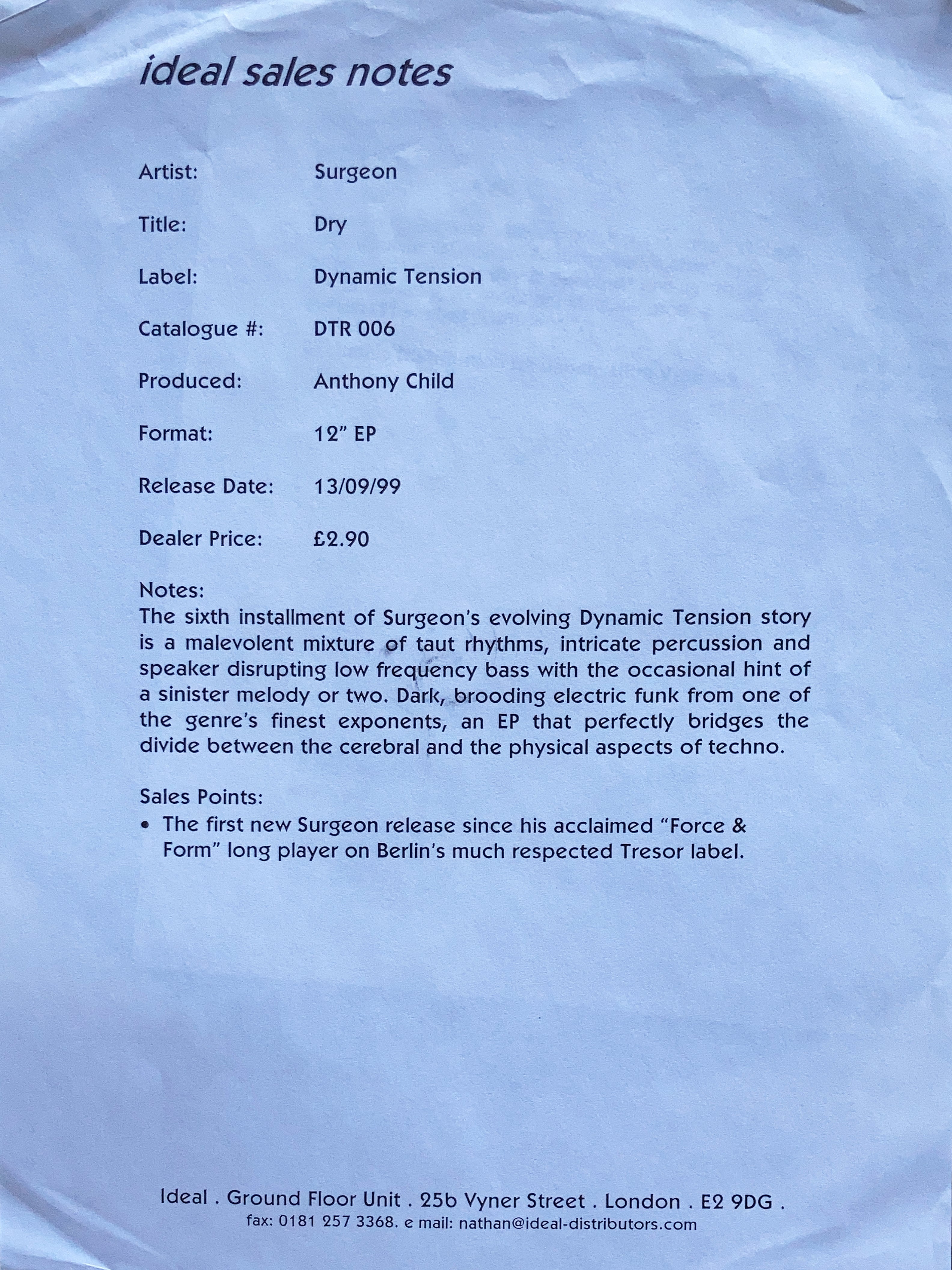 ideal sales notes

Artist: Surgeon

Title: Dry

Label: Dynamic Tension

Catalogue #: DTR 006

Produced: Anthony Child

Format: 12" EP

Release Date: 13/09/99

Dealer Price: £2.90

Notes:
The sixth installment of Surgeon's evolving Dynamic Tension story is a malevolent mixture of taut rhythms, intricate percussion and speaker disrupting low frequency bass with the occasional hint of a sinister melody or two. Dark, brooding electric funk from one of the genre's finest exponents, an EP that perfectly bridges the divide between the cerebral and the physical aspects of techno.

Sales Points:
• The first new Surgeon release since his acclaimed "Force & Form" long player on Berlin's much respected Tresor label.

Ideal . Ground Floor Unit . 25b Vyner Street . London . E2 9DG .
fax: 0181 257 3368. e mail: nathan@ideal-distributors.com